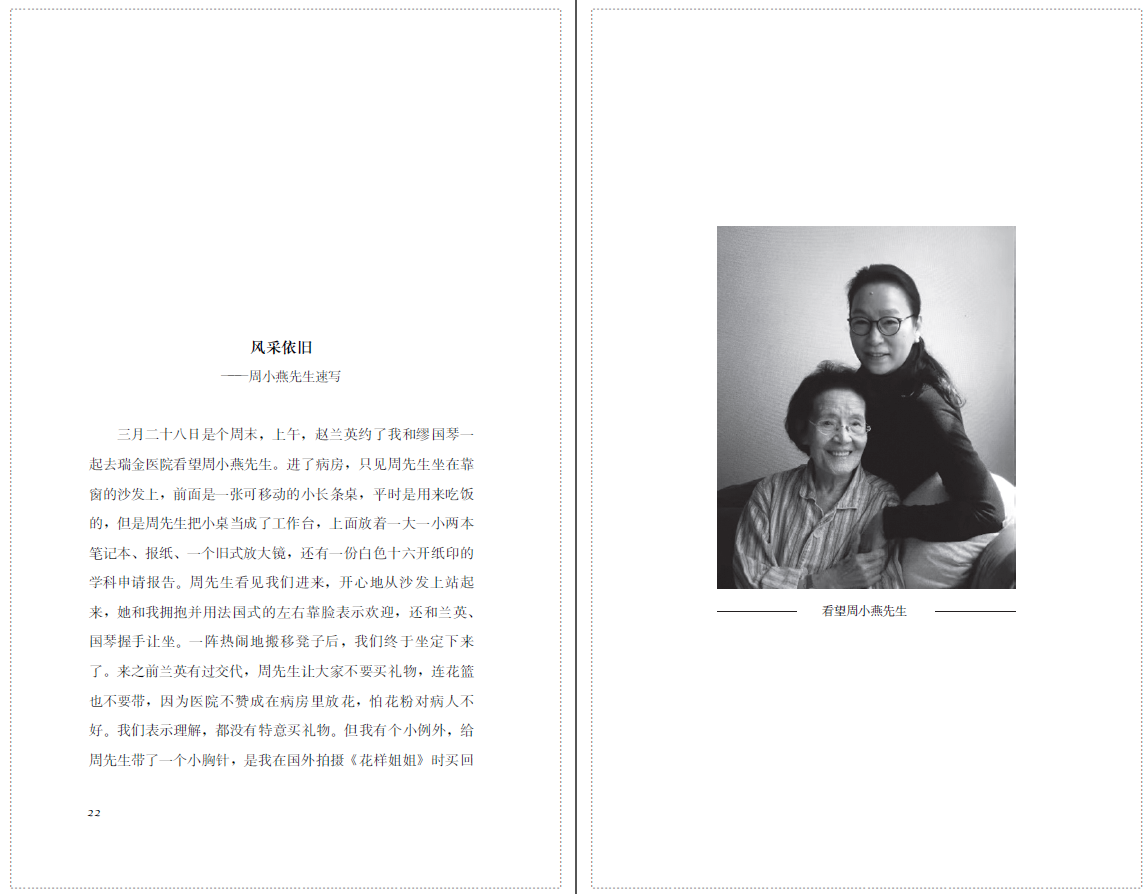 风采依旧

——周小燕先生速写

三月二十八日是个周末，上午，赵兰英约了我和缪国琴一起去瑞金医院看望周小燕先生。进了病房，只见周先生坐在靠窗的沙发上，前面是一张可移动的小长条桌，平时是用来吃饭的，但是周先生把小桌当成了工作台，上面放着一大一小两本笔记本、报纸、一个旧式放大镜，还有一份白色十六开纸印的学科申请报告。周先生看见我们进来，开心地从沙发上站起来，她和我拥抱并用法国式的左右靠脸表示欢迎，还和兰英、国琴握手让坐。一阵热闹地搬移凳子后，我们终于坐定下来了。来之前兰英有过交代，周先生让大家不要买礼物，连花篮也不要带，因为医院不赞成在病房里放花，怕花粉对病人不好。我们表示理解，都没有特意买礼物。但我有个小例外，给周先生带了一个小胸针，是我在国外拍摄《花样姐姐》时买回

22

看望周小燕先生